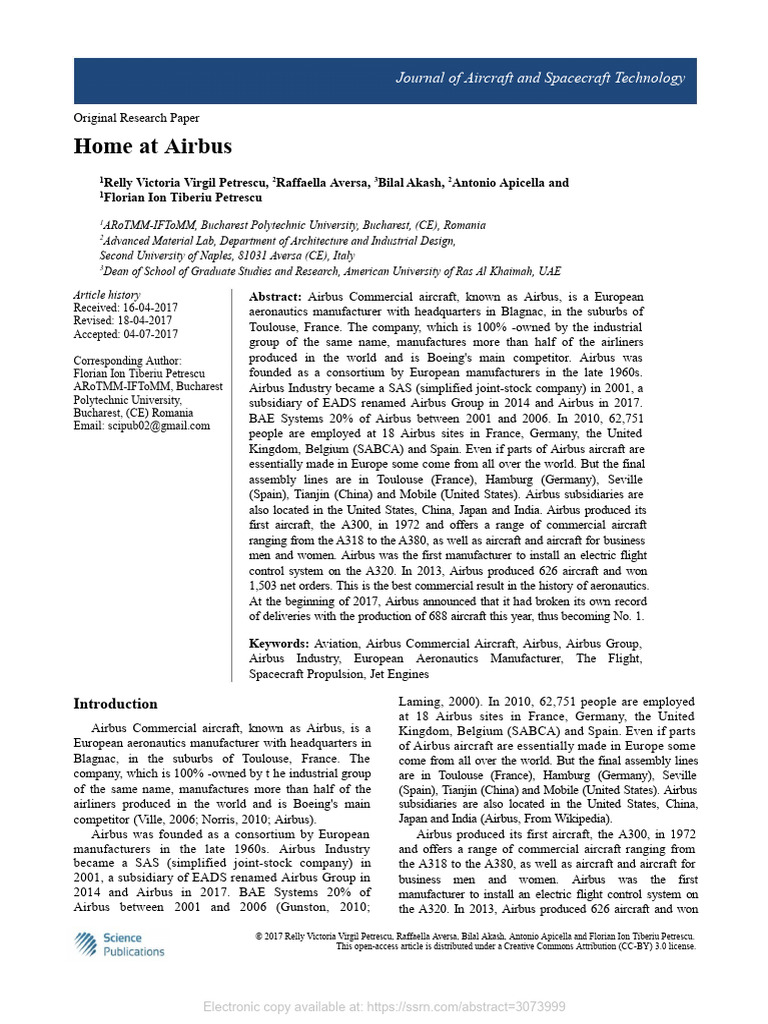 Journal of Aircraft and Spacecraft Technology

Original Research Paper

Home at Airbus

$^1$Relly Victoria Virgil Petrescu, $^2$Raffaella Aversa, $^3$Bilal Akash, $^2$Antonio Apicella and $^1$Florian Ion Tiberiu Petrescu

$^1$ARoTMM-IFToMM, Bucharest Polytechnic University, Bucharest, (CE), Romania
$^2$Advanced Material Lab, Department of Architecture and Industrial Design, Second University of Naples, 81031 Aversa (CE), Italy
$^3$Dean of School of Graduate Studies and Research, American University of Ras Al Khaimah, UAE

Article history
Received: 16-04-2017
Revised: 18-04-2017
Accepted: 04-07-2017

Corresponding Author:
Florian Ion Tiberiu Petrescu
ARoTMM-IFToMM, Bucharest Polytechnic University, Bucharest, (CE) Romania
Email: scipub02@gmail.com

Abstract: Airbus Commercial aircraft, known as Airbus, is a European aeronautics manufacturer with headquarters in Blagnac, in the suburbs of Toulouse, France. The company, which is 100% -owned by the industrial group of the same name, manufactures more than half of the airliners produced in the world and is Boeing's main competitor. Airbus was founded as a consortium by European manufacturers in the late 1960s. Airbus Industry became a SAS (simplified joint-stock company) in 2001, a subsidiary of EADS renamed Airbus Group in 2014 and Airbus in 2017. BAE Systems 20% of Airbus between 2001 and 2006. In 2010, 62,751 people are employed at 18 Airbus sites in France, Germany, the United Kingdom, Belgium (SABCA) and Spain. Even if parts of Airbus aircraft are essentially made in Europe some come from all over the world. But the final assembly lines are in Toulouse (France), Hamburg (Germany), Seville (Spain), Tianjin (China) and Mobile (United States). Airbus subsidiaries are also located in the United States, China, Japan and India. Airbus produced its first aircraft, the A300, in 1972 and offers a range of commercial aircraft ranging from the A318 to the A380, as well as aircraft and aircraft for business men and women. Airbus was the first manufacturer to install an electric flight control system on the A320. In 2013, Airbus produced 626 aircraft and won 1,503 net orders. This is the best commercial result in the history of aeronautics. At the beginning of 2017, Airbus announced that it had broken its own record of deliveries with the production of 688 aircraft this year, thus becoming No. 1.

Keywords: Aviation, Airbus Commercial Aircraft, Airbus, Airbus Group, Airbus Industry, European Aeronautics Manufacturer, The Flight, Spacecraft Propulsion, Jet Engines

Introduction

Airbus Commercial aircraft, known as Airbus, is a European aeronautics manufacturer with headquarters in Blagnac, in the suburbs of Toulouse, France. The company, which is 100% -owned by t he industrial group of the same name, manufactures more than half of the airliners produced in the world and is Boeing's main competitor (Ville, 2006; Norris, 2010; Airbus).

Airbus was founded as a consortium by European manufacturers in the late 1960s. Airbus Industry became a SAS (simplified joint-stock company) in 2001, a subsidiary of EADS renamed Airbus Group in 2014 and Airbus in 2017. BAE Systems 20% of Airbus between 2001 and 2006 (Gunston, 2010; Laming, 2000). In 2010, 62,751 people are employed at 18 Airbus sites in France, Germany, the United Kingdom, Belgium (SABCA) and Spain. Even if parts of Airbus aircraft are essentially made in Europe some come from all over the world. But the final assembly lines are in Toulouse (France), Hamburg (Germany), Seville (Spain), Tianjin (China) and Mobile (United States). Airbus subsidiaries are also located in the United States, China, Japan and India (Airbus, From Wikipedia).

Airbus produced its first aircraft, the A300, in 1972 and offers a range of commercial aircraft ranging from the A318 to the A380, as well as aircraft and aircraft for business men and women. Airbus was the first manufacturer to install an electric flight control system on the A320. In 2013, Airbus produced 626 aircraft and won

Science Publications

© 2017 Relly Victoria Virgil Petrescu, Raffaella Aversa, Bilal Akash, Antonio Apicella and Florian Ion Tiberiu Petrescu. This open-access article is distributed under a Creative Commons Attribution (CC-BY) 3.0 license.

Electronic copy available at: https://ssrn.com/abstract=3073999